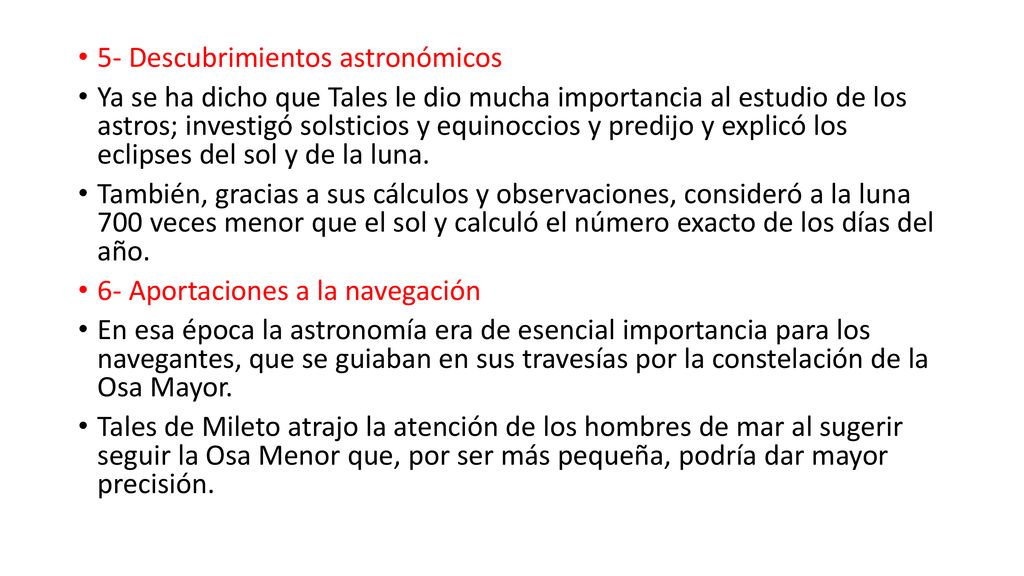 • 5- Descubrimientos astronómicos

• Ya se ha dicho que Tales le dio mucha importancia al estudio de los astros; investigó solsticios y equinoccios y predijo y explicó los eclipses del sol y de la luna.

• También, gracias a sus cálculos y observaciones, consideró a la luna 700 veces menor que el sol y calculó el número exacto de los días del año.

• 6- Aportaciones a la navegación

• En esa época la astronomía era de esencial importancia para los navegantes, que se guiaban en sus travesías por la constelación de la Osa Mayor.

• Tales de Mileto atrajo la atención de los hombres de mar al sugerir seguir la Osa Menor que, por ser más pequeña, podría dar mayor precisión.